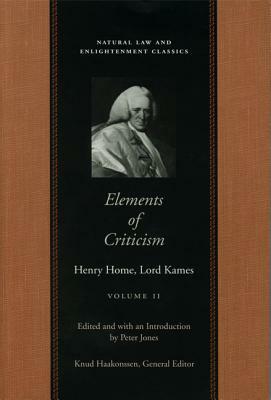 NATURAL LAW AND ENLIGHTENMENT CLASSICS

Elements of Criticism

Henry Home, Lord Kames

VOLUME II

Edited and with an Introduction by Peter Jones

Knud Haakonssen, General Editor